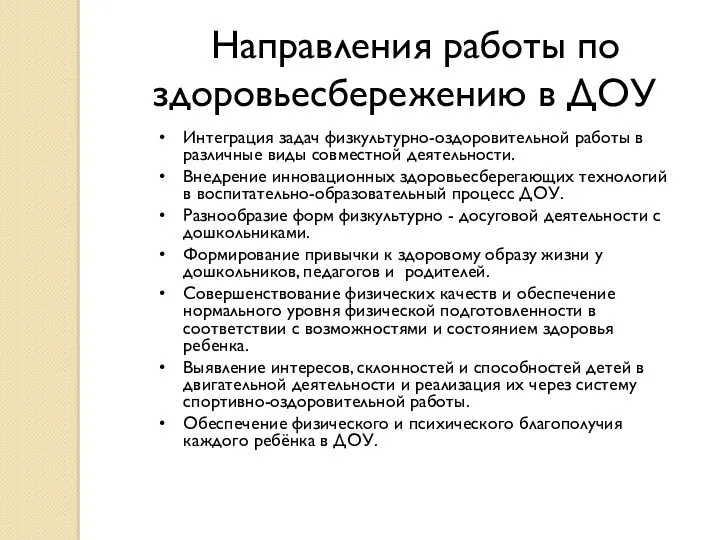 Направления работы по здоровьесбережению в ДОУ

• Интеграция задач физкультурно-оздоровительной работы в различные виды совместной деятельности.
• Внедрение инновационных здоровьесберегающих технологий в воспитательно-образовательный процесс ДОУ.
• Разнообразие форм физкультурно - досуговой деятельности с дошкольниками.
• Формирование привычки к здоровому образу жизни у дошкольников, педагогов и родителей.
• Совершенствование физических качеств и обеспечение нормального уровня физической подготовленности в соответствии с возможностями и состоянием здоровья ребенка.
• Выявление интересов, склонностей и способностей детей в двигательной деятельности и реализация их через систему спортивно-оздоровительной работы.
• Обеспечение физического и психического благополучия каждого ребёнка в ДОУ.